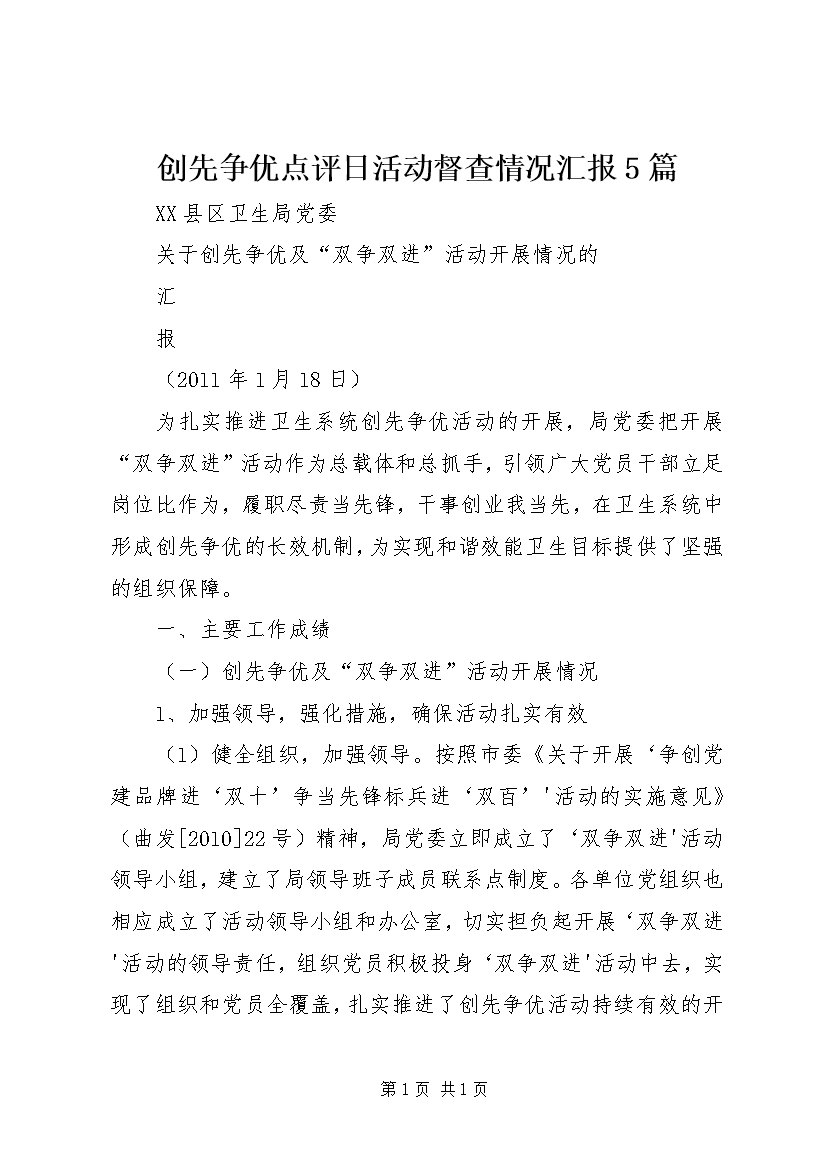 创先争优点评日活动督查情况汇报5篇

XX县区卫生局党委

关于创先争优及“双争双进”活动开展情况的

汇

报

（2011年1月18日）

为扎实推进卫生系统创先争优活动的开展，局党委把开展“双争双进”活动作为总载体和总抓手，引领广大党员干部立足岗位比作为，履职尽责当先锋，干事创业我当先，在卫生系统中形成创先争优的长效机制，为实现和谐效能卫生目标提供了坚强的组织保障。

一、主要工作成绩

（一）创先争优及“双争双进”活动开展情况

1、加强领导，强化措施，确保活动扎实有效

（1）健全组织，加强领导。按照市委《关于开展‘争创党建品牌进‘双十’争当先锋标兵进‘双百’'活动的实施意见》（曲发[2010]22号）精神，局党委立即成立了‘双争双进'活动领导小组，建立了局领导班子成员联系点制度。各单位党组织也相应成立了活动领导小组和办公室，切实担负起开展‘双争双进'活动的领导责任，组织党员积极投身‘双争双进'活动中去，实现了组织和党员全覆盖，扎实推进了创先争优活动持续有效的开

第1页 共1页